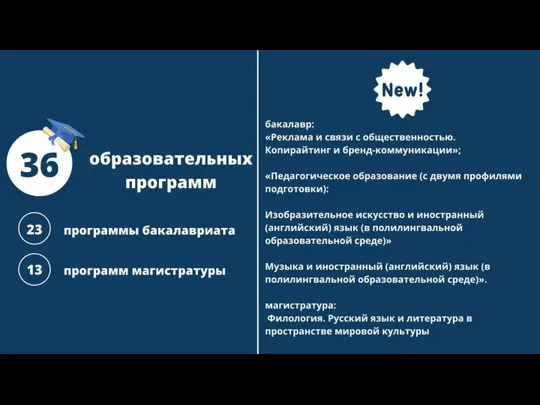 36 образовательных программ

23 программы бакалавриата

13 программ магистратуры

New!

бакалавр:
«Реклама и связи с общественностью. Копирайтинг и бренд-коммуникации»;

«Педагогическое образование (с двумя профилями подготовки):

Изобразительное искусство и иностранный (английский) язык (в полилингвальной образовательной среде)»

Музыка и иностранный (английский) язык (в полилингвальной образовательной среде)».

магистратура:
Филология. Русский язык и литература в пространстве мировой культуры